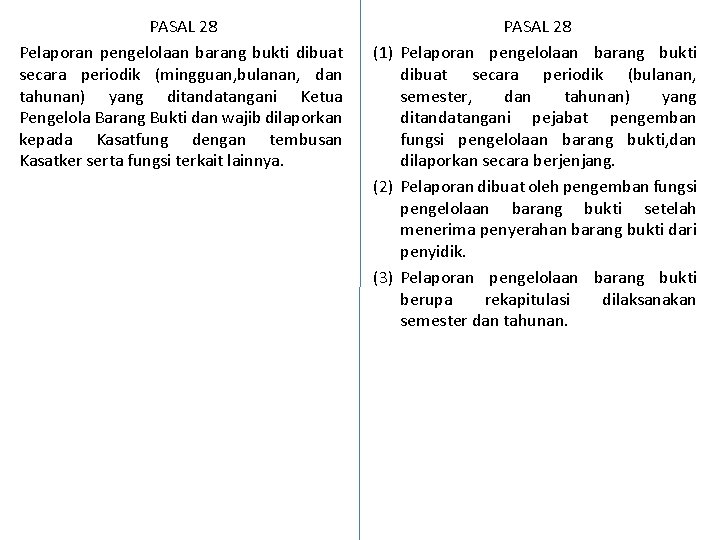 PASAL 28

Pelaporan pengelolaan barang bukti dibuat secara periodik (mingguan,bulanan, dan tahunan) yang ditandatangani Ketua Pengelola Barang Bukti dan wajib dilaporkan kepada Kasatfung dengan tembusan Kasatker serta fungsi terkait lainnya.

PASAL 28

(1) Pelaporan pengelolaan barang bukti dibuat secara periodik (bulanan, semester, dan tahunan) yang ditandatangani pejabat pengemban fungsi pengelolaan barang bukti,dan dilaporkan secara berjenjang.

(2) Pelaporan dibuat oleh pengemban fungsi pengelolaan barang bukti setelah menerima penyerahan barang bukti dari penyidik.

(3) Pelaporan pengelolaan barang bukti berupa rekapitulasi dilaksanakan semester dan tahunan.